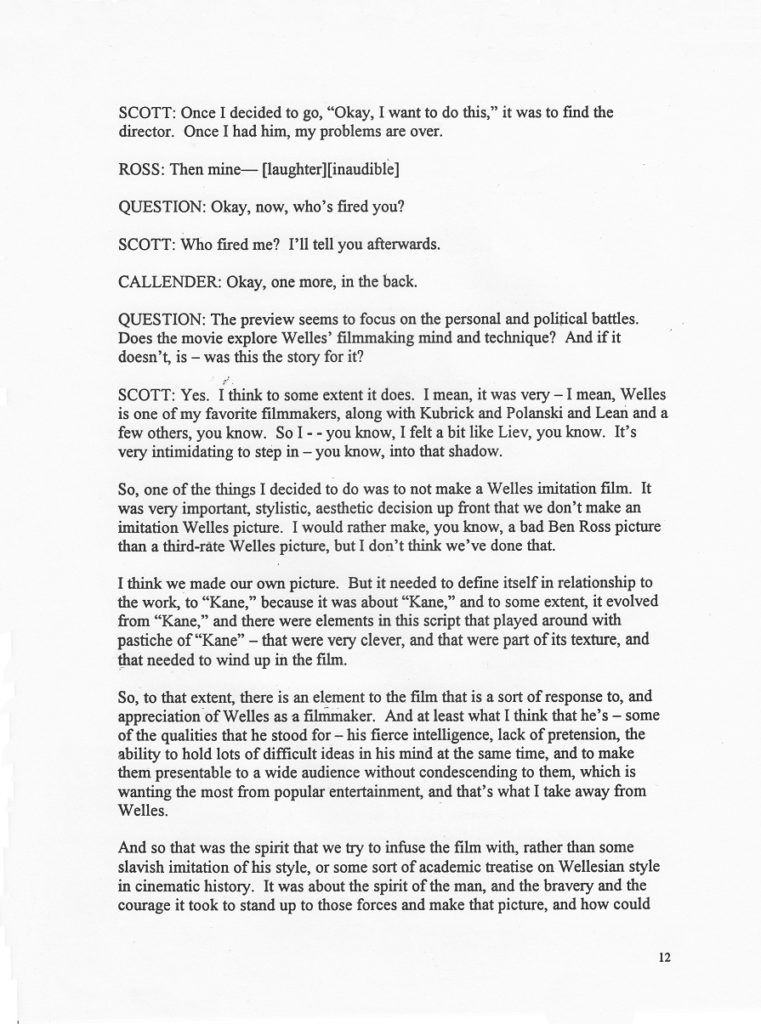 SCOTT: Once I decided to go, "Okay, I want to do this," it was to find the director. Once I had him, my problems are over.

ROSS: Then mine— [laughter][inaudible]

QUESTION: Okay, now, who's fired you?

SCOTT: Who fired me? I'll tell you afterwards.

CALLENDER: Okay, one more, in the back.

QUESTION: The preview seems to focus on the personal and political battles. Does the movie explore Welles' filmmaking mind and technique? And if it doesn't, is – was this the story for it?

SCOTT: Yes. I think to some extent it does. I mean, it was very – I mean, Welles is one of my favorite filmmakers, along with Kubrick and Polanski and Lean and a few others, you know. So I - - you know, I felt a bit like Liev, you know. It's very intimidating to step in – you know, into that shadow.

So, one of the things I decided to do was to not make a Welles imitation film. It was very important, stylistic, aesthetic decision up front that we don't make an imitation Welles picture. I would rather make, you know, a bad Ben Ross picture than a third-rate Welles picture, but I don't think we've done that.

I think we made our own picture. But it needed to define itself in relationship to the work, to "Kane," because it was about "Kane," and to some extent, it evolved from "Kane," and there were elements in this script that played around with pastiche of "Kane" – that were very clever, and that were part of its texture, and that needed to wind up in the film.

So, to that extent, there is an element to the film that is a sort of response to, and appreciation of Welles as a filmmaker. And at least what I think that he's – some of the qualities that he stood for – his fierce intelligence, lack of pretension, the ability to hold lots of difficult ideas in his mind at the same time, and to make them presentable to a wide audience without condescending to them, which is wanting the most from popular entertainment, and that's what I take away from Welles.

And so that was the spirit that we try to infuse the film with, rather than some slavish imitation of his style, or some sort of academic treatise on Wellesian style in cinematic history. It was about the spirit of the man, and the bravery and the courage it took to stand up to those forces and make that picture, and how could

12